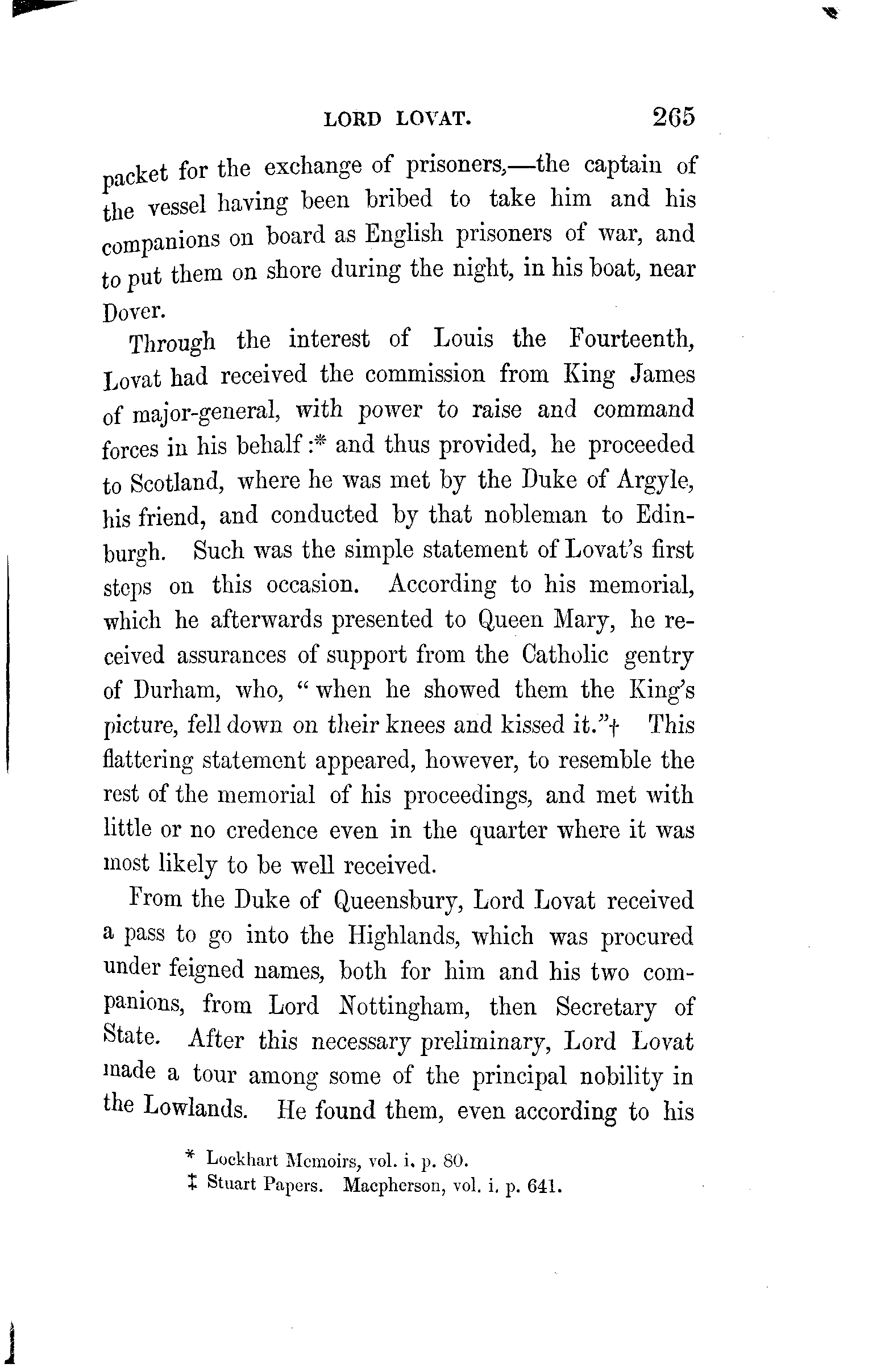 LORD LOVAT. 265

packet for the exchange of prisoners,—the captain of the vessel having been bribed to take him and his companions on board as English prisoners of war, and to put them on shore during the night, in his boat, near Dover.

Through the interest of Louis the Fourteenth, Lovat had received the commission from King James of major-general, with power to raise and command forces in his behalf:* and thus provided, he proceeded to Scotland, where he was met by the Duke of Argyle, his friend, and conducted by that nobleman to Edinburgh. Such was the simple statement of Lovat's first steps on this occasion. According to his memorial, which he afterwards presented to Queen Mary, he received assurances of support from the Catholic gentry of Durham, who, "when he showed them the King's picture, fell down on their knees and kissed it."† This flattering statement appeared, however, to resemble the rest of the memorial of his proceedings, and met with little or no credence even in the quarter where it was most likely to be well received.

From the Duke of Queensbury, Lord Lovat received a pass to go into the Highlands, which was procured under feigned names, both for him and his two companions, from Lord Nottingham, then Secretary of State. After this necessary preliminary, Lord Lovat made a tour among some of the principal nobility in the Lowlands. He found them, even according to his

* Lockhart Memoirs, vol. i. p. 80.
‡ Stuart Papers. Macpherson, vol. i. p. 641.